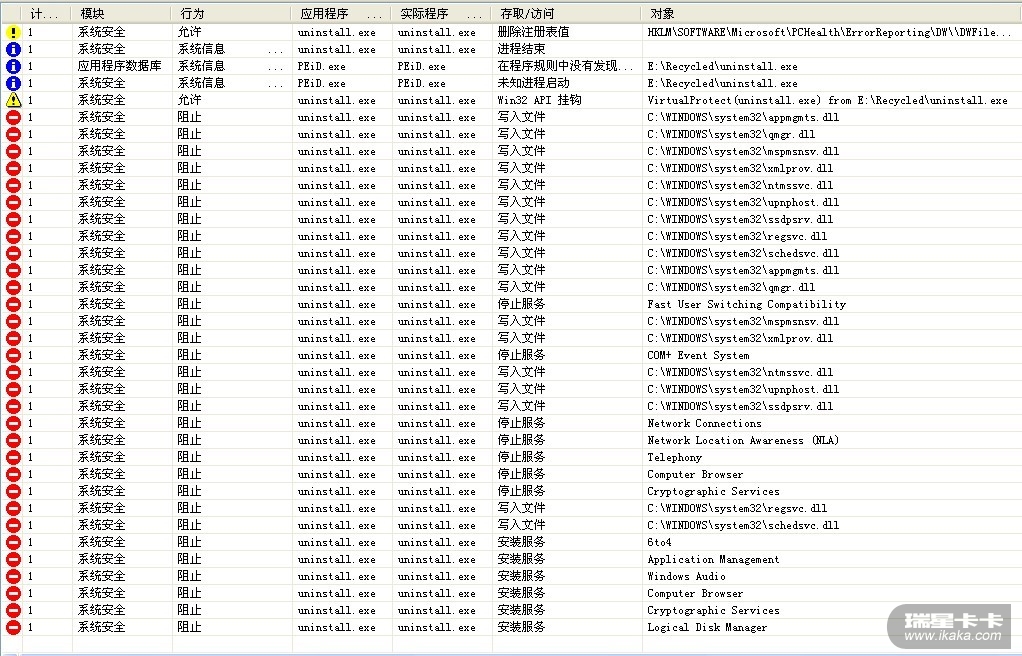 | 计... | 模块 | 行为 | 应用程序 ... | 实际程序 ... | 存取/访问 | 对象 |
|---|---|---|---|---|---|---|
| 1 | 系统安全 | 允许 | uninstall.exe | uninstall.exe | 删除注册表值 | HKLM\SOFTWARE\Microsoft\PCHealth\ErrorReporting\DW\\DWFile... |
| 1 | 系统安全 | 系统信息 ... | uninstall.exe | uninstall.exe | 进程结束 | |
| 1 | 应用程序数据库 | 系统信息 ... | PEiD.exe | PEiD.exe | 在程序规则中没有发现... | E:\Recycled\uninstall.exe |
| 1 | 系统安全 | 系统信息 ... | PEiD.exe | PEiD.exe | 未知进程启动 | E:\Recycled\uninstall.exe |
| 1 | 系统安全 | 允许 | uninstall.exe | uninstall.exe | Win32 API 挂钩 | VirtualProtect(uninstall.exe) from E:\Recycled\uninstall.exe |
| 1 | 系统安全 | 阻止 | uninstall.exe | uninstall.exe | 写入文件 | C:\WINDOWS\system32\appmgmts.dll |
| 1 | 系统安全 | 阻止 | uninstall.exe | uninstall.exe | 写入文件 | C:\WINDOWS\system32\qmgr.dll |
| 1 | 系统安全 | 阻止 | uninstall.exe | uninstall.exe | 写入文件 | C:\WINDOWS\system32\mspmsnsv.dll |
| 1 | 系统安全 | 阻止 | uninstall.exe | uninstall.exe | 写入文件 | C:\WINDOWS\system32\xmlprov.dll |
| 1 | 系统安全 | 阻止 | uninstall.exe | uninstall.exe | 写入文件 | C:\WINDOWS\system32\ntmssvc.dll |
| 1 | 系统安全 | 阻止 | uninstall.exe | uninstall.exe | 写入文件 | C:\WINDOWS\system32\upnphost.dll |
| 1 | 系统安全 | 阻止 | uninstall.exe | uninstall.exe | 写入文件 | C:\WINDOWS\system32\ssdpsrv.dll |
| 1 | 系统安全 | 阻止 | uninstall.exe | uninstall.exe | 写入文件 | C:\WINDOWS\system32\regsvc.dll |
| 1 | 系统安全 | 阻止 | uninstall.exe | uninstall.exe | 写入文件 | C:\WINDOWS\system32\schedsvc.dll |
| 1 | 系统安全 | 阻止 | uninstall.exe | uninstall.exe | 写入文件 | C:\WINDOWS\system32\appmgmts.dll |
| 1 | 系统安全 | 阻止 | uninstall.exe | uninstall.exe | 写入文件 | C:\WINDOWS\system32\qmgr.dll |
| 1 | 系统安全 | 阻止 | uninstall.exe | uninstall.exe | 停止服务 | Fast User Switching Compatibility |
| 1 | 系统安全 | 阻止 | uninstall.exe | uninstall.exe | 写入文件 | C:\WINDOWS\system32\mspmsnsv.dll |
| 1 | 系统安全 | 阻止 | uninstall.exe | uninstall.exe | 写入文件 | C:\WINDOWS\system32\xmlprov.dll |
| 1 | 系统安全 | 阻止 | uninstall.exe | uninstall.exe | 停止服务 | COM+ Event System |
| 1 | 系统安全 | 阻止 | uninstall.exe | uninstall.exe | 写入文件 | C:\WINDOWS\system32\ntmssvc.dll |
| 1 | 系统安全 | 阻止 | uninstall.exe | uninstall.exe | 写入文件 | C:\WINDOWS\system32\upnphost.dll |
| 1 | 系统安全 | 阻止 | uninstall.exe | uninstall.exe | 写入文件 | C:\WINDOWS\system32\ssdpsrv.dll |
| 1 | 系统安全 | 阻止 | uninstall.exe | uninstall.exe | 停止服务 | Network Connections |
| 1 | 系统安全 | 阻止 | uninstall.exe | uninstall.exe | 停止服务 | Network Location Awareness (NLA) |
| 1 | 系统安全 | 阻止 | uninstall.exe | uninstall.exe | 停止服务 | Telephony |
| 1 | 系统安全 | 阻止 | uninstall.exe | uninstall.exe | 停止服务 | Computer Browser |
| 1 | 系统安全 | 阻止 | uninstall.exe | uninstall.exe | 停止服务 | Cryptographic Services |
| 1 | 系统安全 | 阻止 | uninstall.exe | uninstall.exe | 写入文件 | C:\WINDOWS\system32\regsvc.dll |
| 1 | 系统安全 | 阻止 | uninstall.exe | uninstall.exe | 写入文件 | C:\WINDOWS\system32\schedsvc.dll |
| 1 | 系统安全 | 阻止 | uninstall.exe | uninstall.exe | 安装服务 | 6to4 |
| 1 | 系统安全 | 阻止 | uninstall.exe | uninstall.exe | 安装服务 | Application Management |
| 1 | 系统安全 | 阻止 | uninstall.exe | uninstall.exe | 安装服务 | Windows Audio |
| 1 | 系统安全 | 阻止 | uninstall.exe | uninstall.exe | 安装服务 | Computer Browser |
| 1 | 系统安全 | 阻止 | uninstall.exe | uninstall.exe | 安装服务 | Cryptographic Services |
| 1 | 系统安全 | 阻止 | uninstall.exe | uninstall.exe | 安装服务 | Logical Disk Manager |

瑞星卡卡
www.ikaka.com